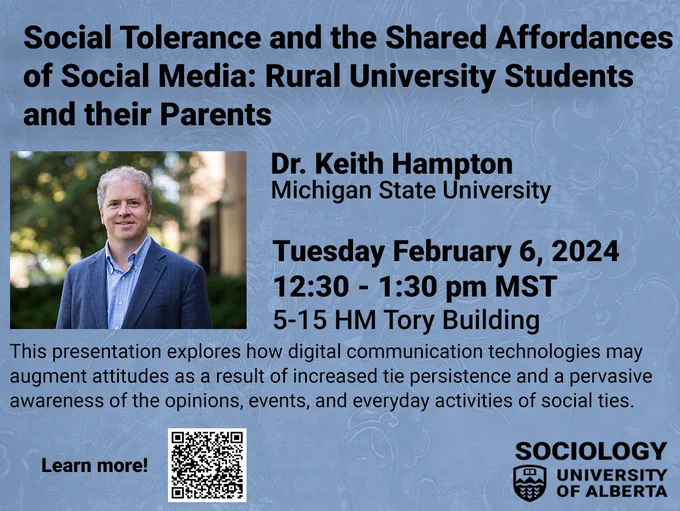 Social Tolerance and the Shared Affordances of Social Media: Rural University Students and their Parents

Dr. Keith Hampton
Michigan State University

Tuesday February 6, 2024
12:30 - 1:30 pm MST
5-15 HM Tory Building

This presentation explores how digital communication technologies may augment attitudes as a result of increased tie persistence and a pervasive awareness of the opinions, events, and everyday activities of social ties.

Learn more!

SOCIOLOGY
UNIVERSITY OF ALBERTA